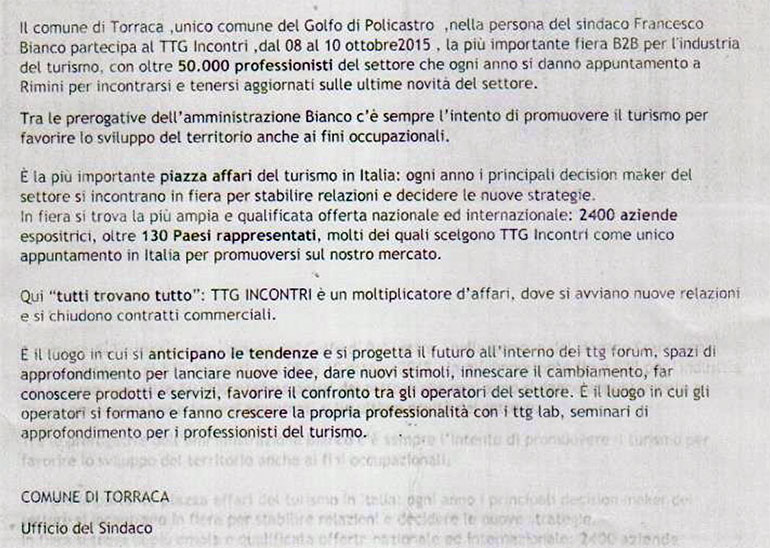 Il comune di Torraca ,unico comune del Golfo di Policastro ,nella persona del sindaco Francesco Bianco partecipa al TTG Incontri ,dal 08 al 10 ottobre2015 , la più importante fiera B2B per l'industria del turismo, con oltre 50.000 professionisti del settore che ogni anno si danno appuntamento a Rimini per incontrarsi e tenersi aggiornati sulle ultime novità del settore.

Tra le prerogative dell'amministrazione Bianco c'è sempre l'intento di promuovere il turismo per favorire lo sviluppo del territorio anche ai fini occupazionali.

È la più importante piazza affari del turismo in Italia: ogni anno i principali decision maker del settore si incontrano in fiera per stabilire relazioni e decidere le nuove strategie.
In fiera si trova la più ampia e qualificata offerta nazionale ed internazionale: 2400 aziende espositrici, oltre 130 Paesi rappresentati, molti dei quali scelgono TTG Incontri come unico appuntamento in Italia per promuoversi sul nostro mercato.

Qui "tutti trovano tutto": TTG INCONTRI è un moltiplicatore d'affari, dove si avviano nuove relazioni e si chiudono contratti commerciali.

È il luogo in cui si anticipano le tendenze e si progetta il futuro all'interno dei ttg forum, spazi di approfondimento per lanciare nuove idee, dare nuovi stimoli, innescare il cambiamento, far conoscere prodotti e servizi, favorire il confronto tra gli operatori del settore. È il luogo in cui gli operatori si formano e fanno crescere la propria professionalità con i ttg lab, seminari di approfondimento per i professionisti del turismo.

COMUNE DI TORRACA

Ufficio del Sindaco